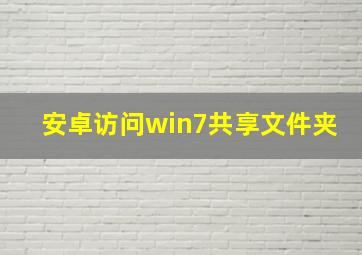 安卓访问win7共享文件夹